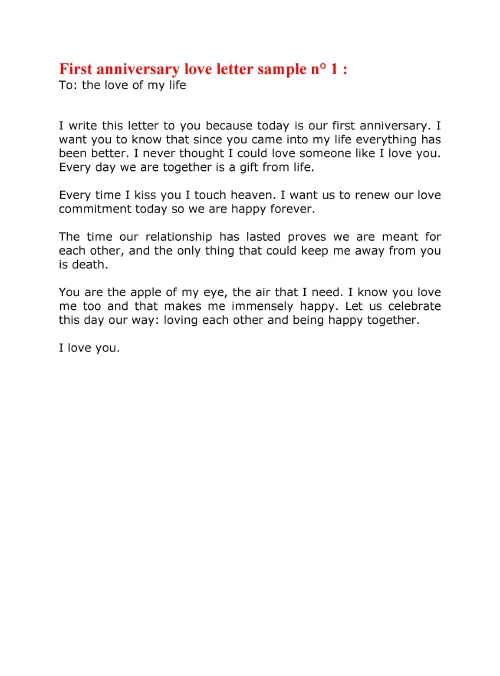 First anniversary love letter sample n° 1 :
To: the love of my life

I write this letter to you because today is our first anniversary. I want you to know that since you came into my life everything has been better. I never thought I could love someone like I love you. Every day we are together is a gift from life.

Every time I kiss you I touch heaven. I want us to renew our love commitment today so we are happy forever.

The time our relationship has lasted proves we are meant for each other, and the only thing that could keep me away from you is death.

You are the apple of my eye, the air that I need. I know you love me too and that makes me immensely happy. Let us celebrate this day our way: loving each other and being happy together.

I love you.